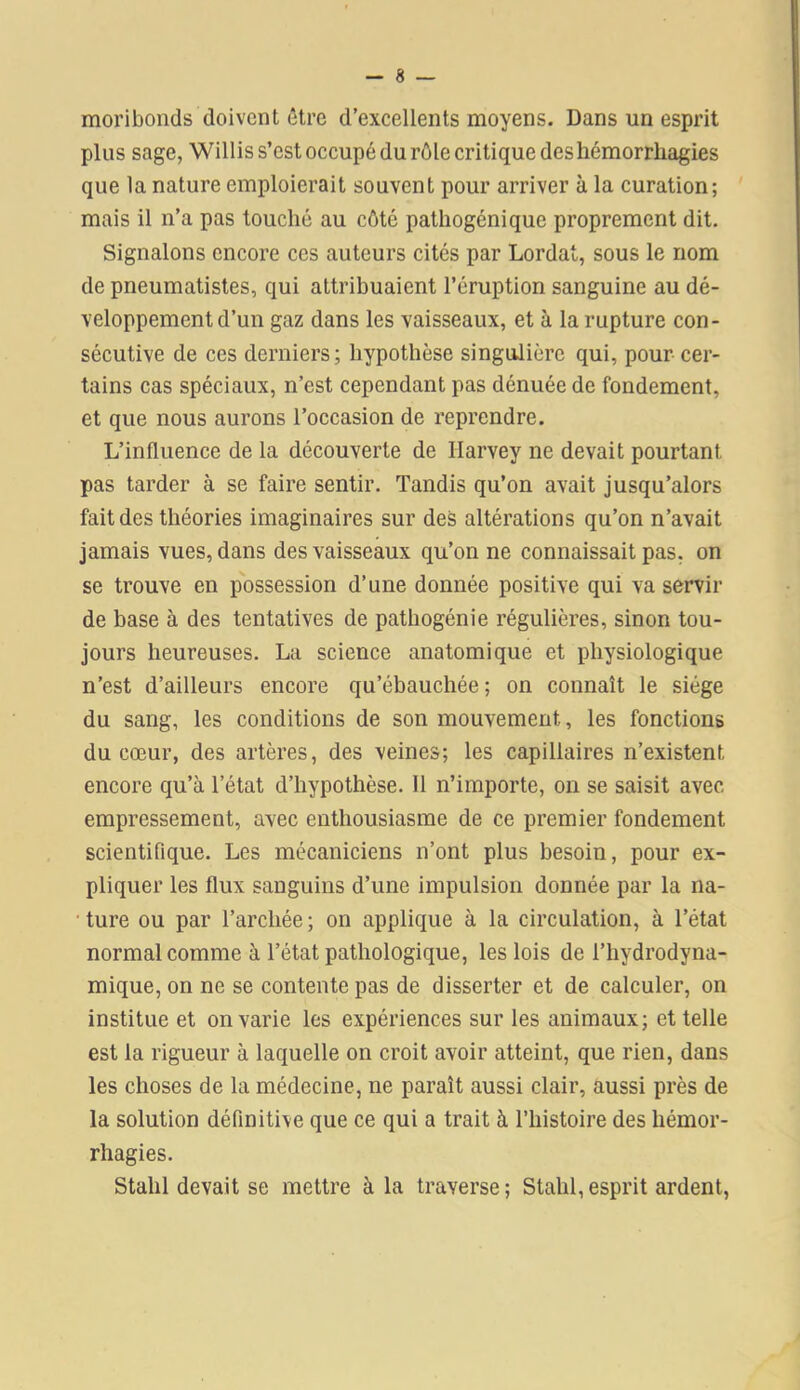 — 8 —

moribonds doivent être d'excellents moyens. Dans un esprit plus sage, Willis s'est occupé du rôle critique des hémorrhagies que la nature emploierait souvent pour arriver à la curation; mais il n'a pas touché au côté pathogénique proprement dit. Signalons encore ces auteurs cités par Lordat, sous le nom de pneumatistes, qui attribuaient l'éruption sanguine au développement d'un gaz dans les vaisseaux, et à la rupture consécutive de ces derniers; hypothèse singulière qui, pour certains cas spéciaux, n'est cependant pas dénuée de fondement, et que nous aurons l'occasion de reprendre.

L'influence de la découverte de Harvey ne devait pourtant pas tarder à se faire sentir. Tandis qu'on avait jusqu'alors fait des théories imaginaires sur des altérations qu'on n'avait jamais vues, dans des vaisseaux qu'on ne connaissait pas. on se trouve en possession d'une donnée positive qui va servir de base à des tentatives de pathogénie régulières, sinon toujours heureuses. La science anatomique et physiologique n'est d'ailleurs encore qu'ébauchée; on connaît le siége du sang, les conditions de son mouvement, les fonctions du cœur, des artères, des veines; les capillaires n'existent encore qu'à l'état d'hypothèse. Il n'importe, on se saisit avec empressement, avec enthousiasme de ce premier fondement scientifique. Les mécaniciens n'ont plus besoin, pour expliquer les flux sanguins d'une impulsion donnée par la nature ou par l'archée; on applique à la circulation, à l'état normal comme à l'état pathologique, les lois de l'hydrodynamique, on ne se contente pas de disserter et de calculer, on institue et on varie les expériences sur les animaux; et telle est la rigueur à laquelle on croit avoir atteint, que rien, dans les choses de la médecine, ne paraît aussi clair, aussi près de la solution définitive que ce qui a trait à l'histoire des hémorrhagies.

Stahl devait se mettre à la traverse; Stahl, esprit ardent,